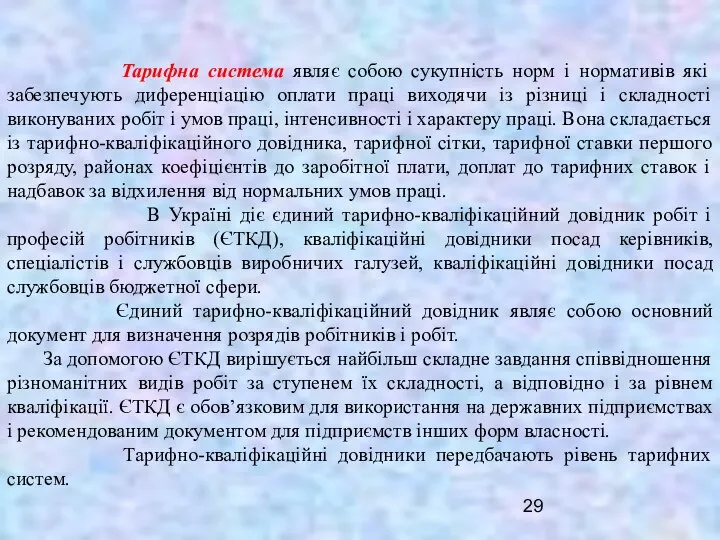 Тарифна система являє собою сукупність норм і нормативів які забезпечують диференціацію оплати праці виходячи із різниці і складності виконуваних робіт і умов праці, інтенсивності і характеру праці. Вона складається із тарифно-кваліфікаційного довідника, тарифної сітки, тарифної ставки першого розряду, районах коефіцієнтів до заробітної плати, доплат до тарифних ставок і надбавок за відхилення від нормальних умов праці.

В Україні діє єдиний тарифно-кваліфікаційний довідник робіт і професій робітників (ЄТКД), кваліфікаційні довідники посад керівників, спеціалістів і службовців виробничих галузей, кваліфікаційні довідники посад службовців бюджетної сфери.

Єдиний тарифно-кваліфікаційний довідник являє собою основний документ для визначення розрядів робітників і робіт.

За допомогою ЄТКД вирішується найбільш складне завдання співвідношення різноманітних видів робіт за ступенем їх складності, а відповідно і за рівнем кваліфікації. ЄТКД є обов’язковим для використання на державних підприємствах і рекомендованим документом для підприємств інших форм власності.

Тарифно-кваліфікаційні довідники передбачають рівень тарифних систем.

29